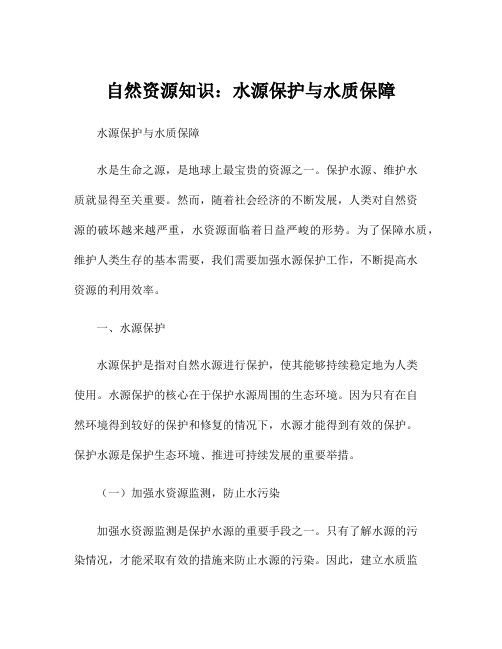 自然资源知识：水源保护与水质保障

水源保护与水质保障

水是生命之源，是地球上最宝贵的资源之一。保护水源、维护水质就显得至关重要。然而，随着社会经济的不断发展，人类对自然资源的破坏越来越严重，水资源面临着日益严峻的形势。为了保障水质，维护人类生存的基本需要，我们需要加强水源保护工作，不断提高水资源的利用效率。

一、水源保护

水源保护是指对自然水源进行保护，使其能够持续稳定地为人类使用。水源保护的核心在于保护水源周围的生态环境。因为只有在自然环境得到较好的保护和修复的情况下，水源才能得到有效的保护。保护水源是保护生态环境、推进可持续发展的重要举措。

（一）加强水资源监测，防止水污染

加强水资源监测是保护水源的重要手段之一。只有了解水源的污染情况，才能采取有效的措施来防止水源的污染。因此，建立水质监